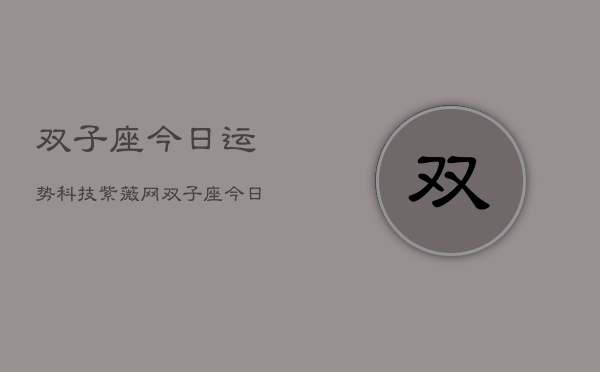 双子座今日运

势科技紫薇网双子座今日

双